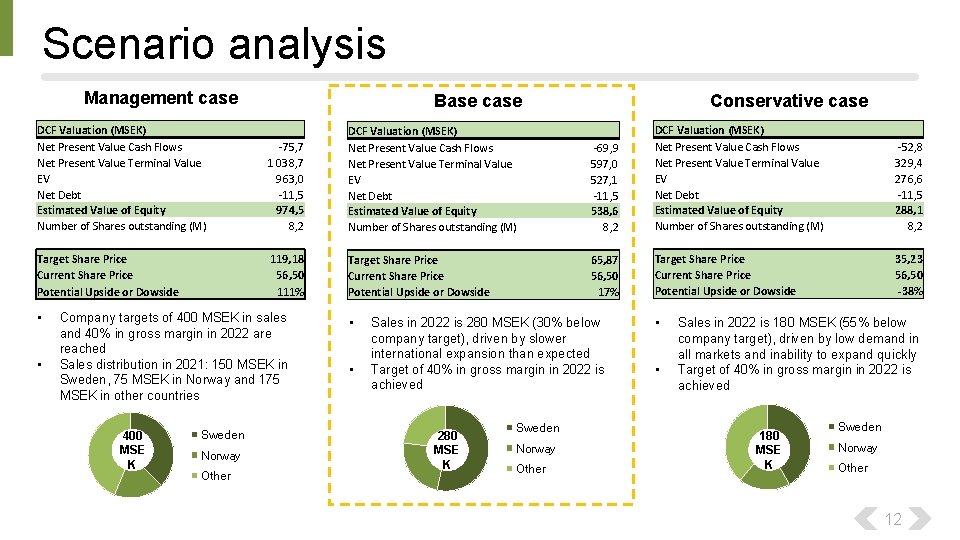 Scenario analysis

Management case

| DCF Valuation (MSEK) | |
|---|---|
| Net Present Value Cash Flows | -75,7 |
| Net Present Value Terminal Value | 1 038,7 |
| EV | 963,0 |
| Net Debt | -11,5 |
| Estimated Value of Equity | 974,5 |
| Number of Shares outstanding (M) | 8,2 |

| Target Share Price | 119,18 |
|---|---|
| Current Share Price | 56,50 |
| Potential Upside or Dowside | 111% |

• Company targets of 400 MSEK in sales and 40% in gross margin in 2022 are reached
• Sales distribution in 2021: 150 MSEK in Sweden, 75 MSEK in Norway and 175 MSEK in other countries

400 MSE K

Sweden
Norway
Other

Base case

| DCF Valuation (MSEK) | |
|---|---|
| Net Present Value Cash Flows | -69,9 |
| Net Present Value Terminal Value | 597,0 |
| EV | 527,1 |
| Net Debt | -11,5 |
| Estimated Value of Equity | 538,6 |
| Number of Shares outstanding (M) | 8,2 |

| Target Share Price | 65,87 |
|---|---|
| Current Share Price | 56,50 |
| Potential Upside or Dowside | 17% |

• Sales in 2022 is 280 MSEK (30% below company target), driven by slower international expansion than expected
• Target of 40% in gross margin in 2022 is achieved

280 MSE K

Sweden
Norway
Other

Conservative case

| DCF Valuation (MSEK) | |
|---|---|
| Net Present Value Cash Flows | -52,8 |
| Net Present Value Terminal Value | 329,4 |
| EV | 276,6 |
| Net Debt | -11,5 |
| Estimated Value of Equity | 288,1 |
| Number of Shares outstanding (M) | 8,2 |

| Target Share Price | 35,23 |
|---|---|
| Current Share Price | 56,50 |
| Potential Upside or Dowside | -38% |

• Sales in 2022 is 180 MSEK (55% below company target), driven by low demand in all markets and inability to expand quickly
• Target of 40% in gross margin in 2022 is achieved

180 MSE K

Sweden
Norway
Other

12